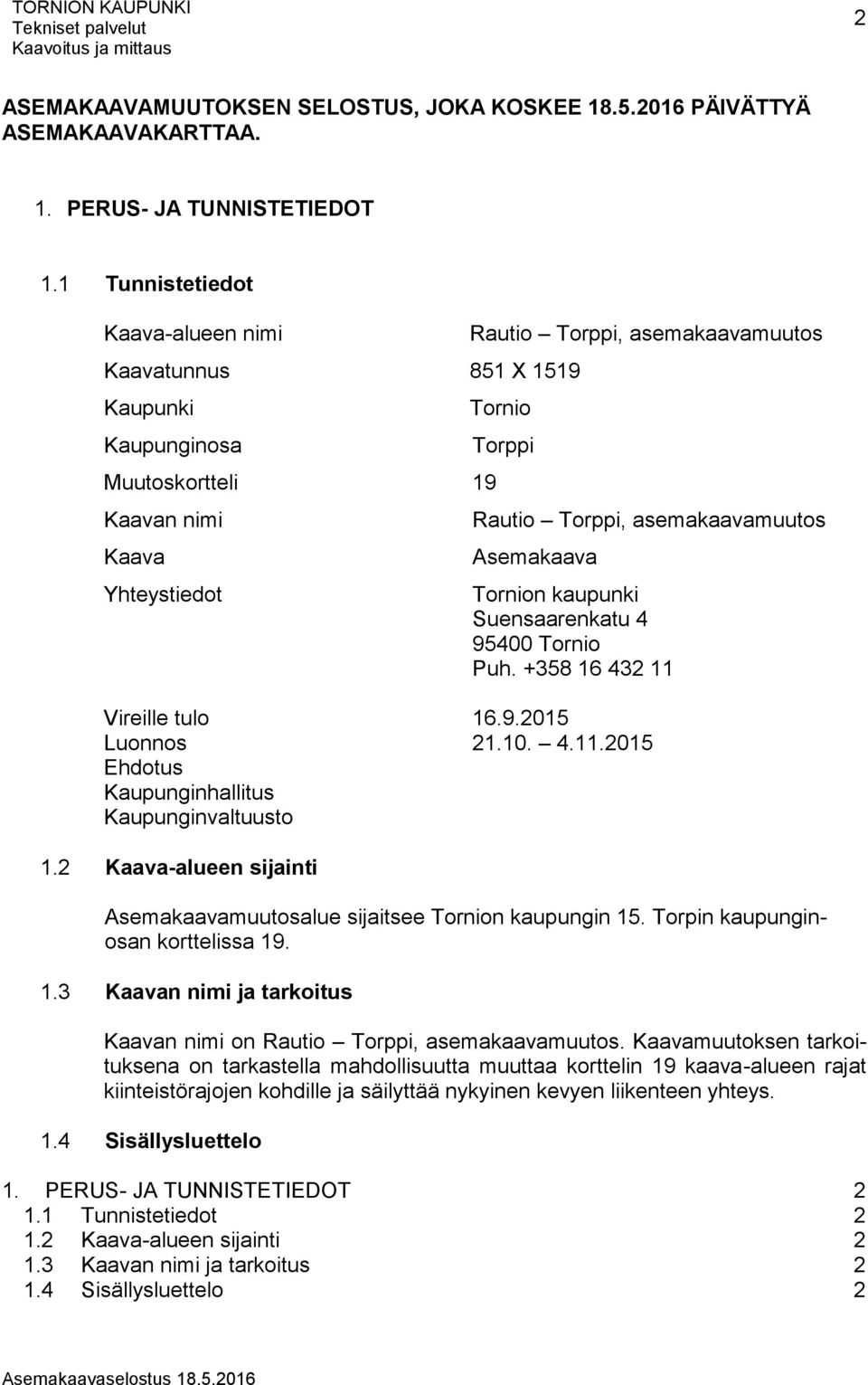 TORNION KAUPUNKI
Tekniset palvelut
Kaavoitus ja mittaus

2

ASEMAKAAVAMUUTOKSEN SELOSTUS, JOKA KOSKEE 18.5.2016 PÄIVÄTTYÄ ASEMAKAAVAKARTTAA.

1. PERUS- JA TUNNISTETIEDOT

1.1 Tunnistetiedot

| | |
|---|---|
| Kaava-alueen nimi | Rautio – Torppi, asemakaavamuutos |
| Kaavatunnus | 851 X 1519 |
| Kaupunki | Tornio |
| Kaupunginosa | Torppi |
| Muutoskortteli | 19 |
| Kaavan nimi | Rautio – Torppi, asemakaavamuutos |
| Kaava | Asemakaava |
| Yhteystiedot | Tornion kaupunki Suensaarenkatu 4 95400 Tornio Puh. +358 16 432 11 |
| Vireille tulo | 16.9.2015 |
| Luonnos | 21.10. – 4.11.2015 |
| Ehdotus | |
| Kaupunginhallitus | |
| Kaupunginvaltuusto | |

1.2 Kaava-alueen sijainti

Asemakaavamuutosalue sijaitsee Tornion kaupungin 15. Torpin kaupunginosan korttelissa 19.

1.3 Kaavan nimi ja tarkoitus

Kaavan nimi on Rautio – Torppi, asemakaavamuutos. Kaavamuutoksen tarkoituksena on tarkastella mahdollisuutta muuttaa korttelin 19 kaava-alueen rajat kiinteistörajojen kohdille ja säilyttää nykyinen kevyen liikenteen yhteys.

1.4 Sisällysluettelo

1. PERUS- JA TUNNISTETIEDOT 2
1.1 Tunnistetiedot 2
1.2 Kaava-alueen sijainti 2
1.3 Kaavan nimi ja tarkoitus 2
1.4 Sisällysluettelo 2

Asemakaavaselostus 18.5.2016